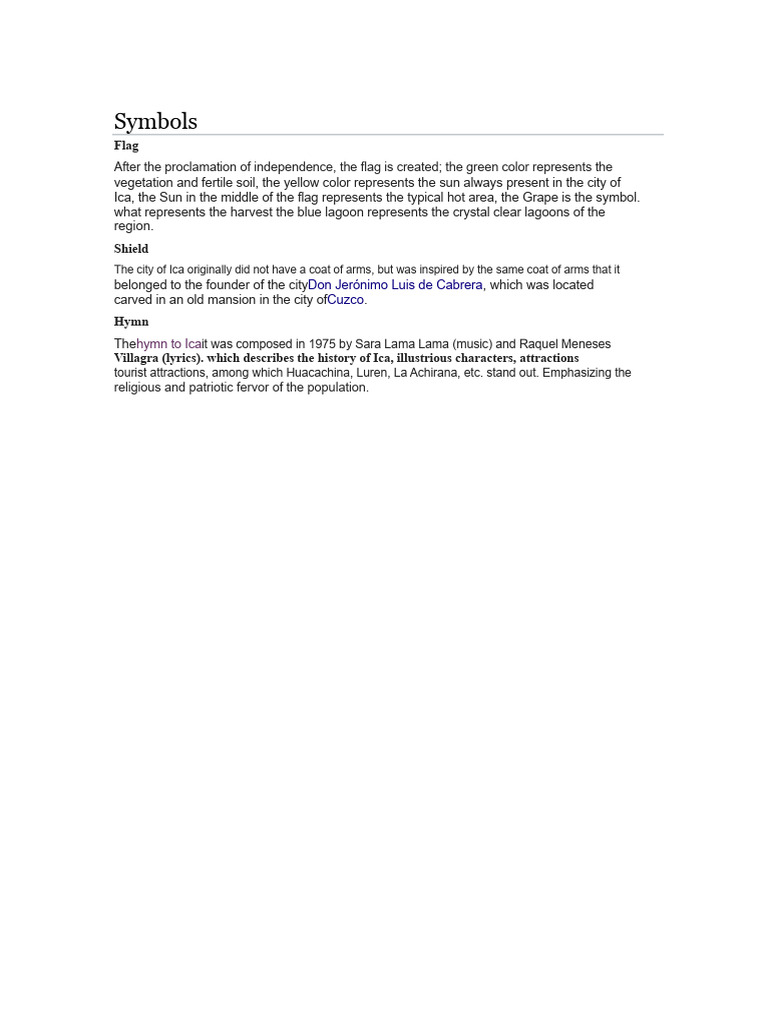 Symbols

Flag

After the proclamation of independence, the flag is created; the green color represents the vegetation and fertile soil, the yellow color represents the sun always present in the city of Ica, the Sun in the middle of the flag represents the typical hot area, the Grape is the symbol. what represents the harvest the blue lagoon represents the crystal clear lagoons of the region.

Shield

The city of Ica originally did not have a coat of arms, but was inspired by the same coat of arms that it belonged to the founder of the cityDon Jerónimo Luis de Cabrera, which was located carved in an old mansion in the city ofCuzco.

Hymn

Thehymn to Icait was composed in 1975 by Sara Lama Lama (music) and Raquel Meneses Villagra (lyrics). which describes the history of Ica, illustrious characters, attractions tourist attractions, among which Huacachina, Luren, La Achirana, etc. stand out. Emphasizing the religious and patriotic fervor of the population.